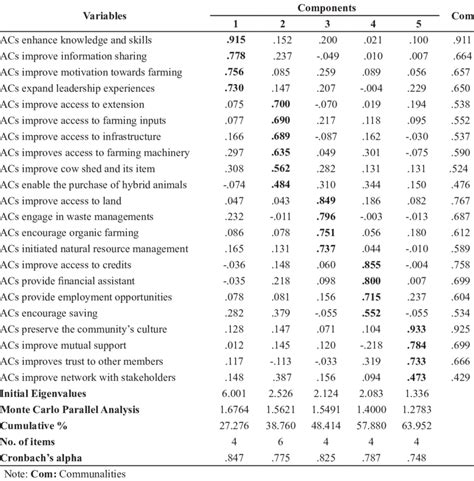 | Variables | Components 1 | 2 | 3 | 4 | 5 | Com |
|---|---|---|---|---|---|---|
| ACs enhance knowledge and skills | **.915** | .152 | .200 | .021 | .100 | .911 |
| ACs improve information sharing | **.778** | .237 | -.049 | .010 | .007 | .664 |
| ACs improve motivation towards farming | **.756** | .085 | .259 | .089 | .056 | .657 |
| ACs expand leadership experiences | **.730** | .147 | .207 | -.004 | .229 | .650 |
| ACs improve access to extension | .075 | **.700** | -.070 | .019 | .194 | .538 |
| ACs improve access to farming inputs | .077 | **.690** | .217 | .118 | .095 | .552 |
| ACs improve access to infrastructure | .166 | **.689** | -.087 | .162 | -.030 | .537 |
| ACs improves access to farming machinery | .297 | **.635** | .049 | .301 | -.075 | .590 |
| ACs improve cow shed and its item | .308 | **.562** | .282 | .131 | .131 | .524 |
| ACs enable the purchase of hybrid animals | -.074 | **.484** | .310 | .344 | .150 | .476 |
| ACs improve access to land | .047 | .043 | **.849** | .186 | .082 | .767 |
| ACs engage in waste managements | .232 | -.011 | **.796** | -.003 | -.013 | .687 |
| ACs encourage organic farming | .086 | .078 | **.751** | .056 | .180 | .612 |
| ACs initiated natural resource management | .165 | .131 | **.737** | .044 | -.010 | .589 |
| ACs improve access to credits | -.036 | .148 | .060 | **.855** | -.004 | .758 |
| ACs provide financial assistant | -.035 | .218 | .098 | **.800** | .007 | .699 |
| ACs provide employment opportunities | .078 | .081 | .156 | **.715** | .237 | .604 |
| ACs encourage saving | .282 | .379 | -.055 | **.552** | -.055 | .534 |
| ACs preserve the community's culture | .128 | .147 | .071 | .104 | **.933** | .925 |
| ACs improve mutual support | .012 | .145 | .120 | -.218 | **.784** | .699 |
| ACs improves trust to other members | .117 | -.113 | -.033 | .319 | **.733** | .666 |
| ACs improve network with stakeholders | .148 | .387 | .156 | .094 | **.473** | .429 |
| **Initial Eigenvalues** | 6.001 | 2.526 | 2.124 | 2.083 | 1.336 | |
| **Monte Carlo Parallel Analysis** | 1.6764 | 1.5621 | 1.5491 | 1.4000 | 1.2783 | |
| **Cumulative %** | 27.276 | 38.760 | 48.414 | 57.880 | 63.952 | |
| **No. of items** | 4 | 6 | 4 | 4 | 4 | |
| **Cronbach's alpha** | .847 | .775 | .825 | .787 | .748 | |

Note: **Com:** Communalities